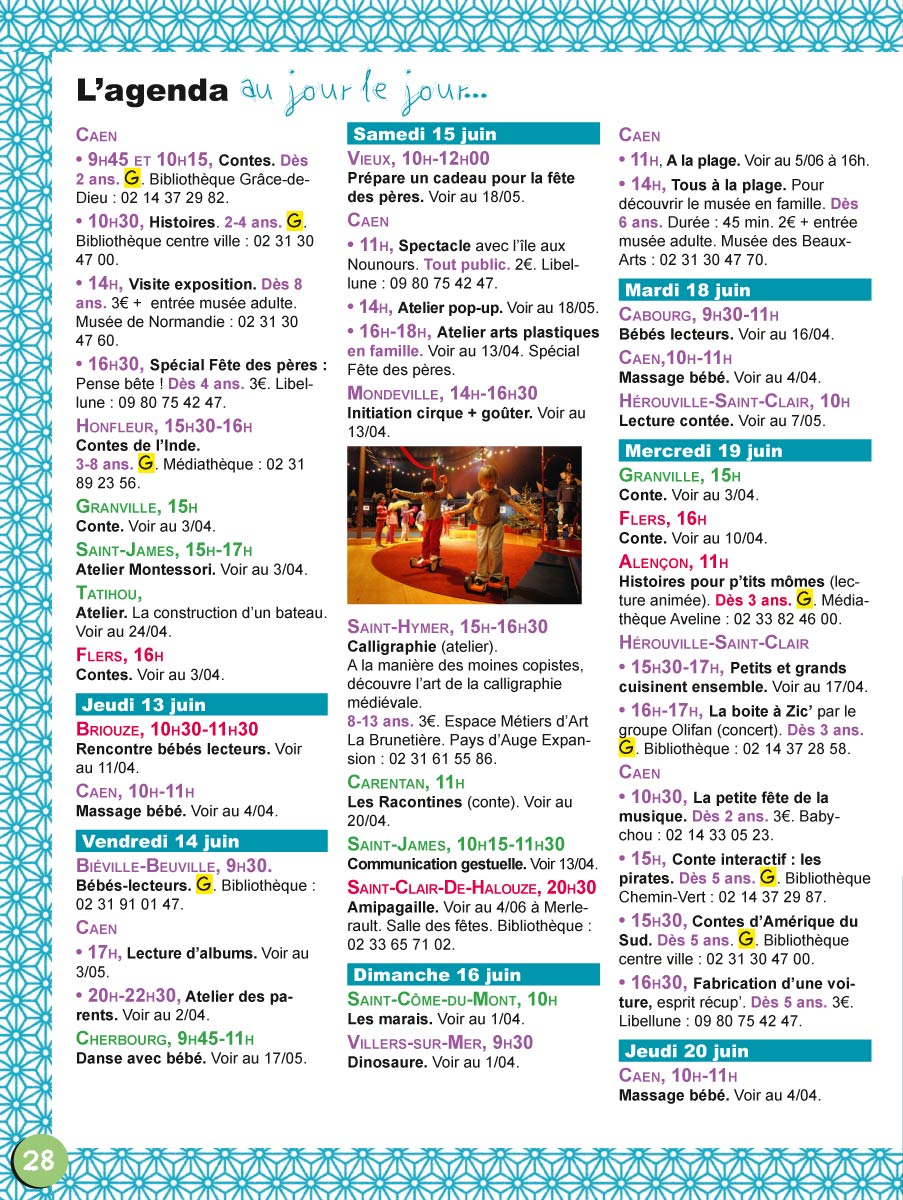 L'agenda au jour le jour...

CAEN

• 9H45 ET 10H15, Contes. Dès 2 ans. G. Bibliothèque Grâce-de-Dieu : 02 14 37 29 82.

• 10H30, Histoires. 2-4 ans. G. Bibliothèque centre ville : 02 31 30 47 00.

• 14H, Visite exposition. Dès 8 ans. 3€ + entrée musée adulte. Musée de Normandie : 02 31 30 47 60.

• 16H30, Spécial Fête des pères : Pense bête ! Dès 4 ans. 3€. Libellune : 09 80 75 42 47.

HONFLEUR, 15H30-16H
Contes de l'Inde.
3-8 ans. G. Médiathèque : 02 31 89 23 56.

GRANVILLE, 15H
Conte. Voir au 3/04.

SAINT-JAMES, 15H-17H
Atelier Montessori. Voir au 3/04.

TATIHOU,
Atelier. La construction d'un bateau. Voir au 24/04.

FLERS, 16H
Contes. Voir au 3/04.

Jeudi 13 juin

BRIOUZE, 10H30-11H30
Rencontre bébés lecteurs. Voir au 11/04.

CAEN, 10H-11H
Massage bébé. Voir au 4/04.

Vendredi 14 juin

BIÉVILLE-BEUVILLE, 9H30.
Bébés-lecteurs. G. Bibliothèque : 02 31 91 01 47.

CAEN

• 17H, Lecture d'albums. Voir au 3/05.

• 20H-22H30, Atelier des parents. Voir au 2/04.

CHERBOURG, 9H45-11H
Danse avec bébé. Voir au 17/05.

Samedi 15 juin

VIEUX, 10H-12H00
Prépare un cadeau pour la fête des pères. Voir au 18/05.

CAEN

• 11H, Spectacle avec l'île aux Nounours. Tout public. 2€. Libellune : 09 80 75 42 47.

• 14H, Atelier pop-up. Voir au 18/05.

• 16H-18H, Atelier arts plastiques en famille. Voir au 13/04. Spécial Fête des pères.

MONDEVILLE, 14H-16H30
Initiation cirque + goûter. Voir au 13/04.

SAINT-HYMER, 15H-16H30
Calligraphie (atelier).
A la manière des moines copistes, découvre l'art de la calligraphie médiévale.
8-13 ans. 3€. Espace Métiers d'Art La Brunetière. Pays d'Auge Expansion : 02 31 61 55 86.

CARENTAN, 11H
Les Racontines (conte). Voir au 20/04.

SAINT-JAMES, 10H15-11H30
Communication gestuelle. Voir 13/04.

SAINT-CLAIR-DE-HALOUZE, 20H30
Amipagaille. Voir au 4/06 à Merlerault. Salle des fêtes. Bibliothèque : 02 33 65 71 02.

Dimanche 16 juin

SAINT-CÔME-DU-MONT, 10H
Les marais. Voir au 1/04.

VILLERS-SUR-MER, 9H30
Dinosaure. Voir au 1/04.

CAEN

• 11H, A la plage. Voir au 5/06 à 16h.

• 14H, Tous à la plage. Pour découvrir le musée en famille. Dès 6 ans. Durée : 45 min. 2€ + entrée musée adulte. Musée des Beaux-Arts : 02 31 30 47 70.

Mardi 18 juin

CABOURG, 9H30-11H
Bébés lecteurs. Voir au 16/04.

CAEN,10H-11H
Massage bébé. Voir au 4/04.

HÉROUVILLE-SAINT-CLAIR, 10H
Lecture contée. Voir au 7/05.

Mercredi 19 juin

GRANVILLE, 15H
Conte. Voir au 3/04.

FLERS, 16H
Conte. Voir au 10/04.

ALENÇON, 11H
Histoires pour p'tits mômes (lecture animée). Dès 3 ans. G. Médiathèque Aveline : 02 33 82 46 00.

HÉROUVILLE-SAINT-CLAIR

• 15H30-17H, Petits et grands cuisinent ensemble. Voir au 17/04.

• 16H-17H, La boite à Zic' par le groupe Olifan (concert). Dès 3 ans. G. Bibliothèque : 02 14 37 28 58.

CAEN

• 10H30, La petite fête de la musique. Dès 2 ans. 3€. Babychou : 02 14 33 05 23.

• 15H, Conte interactif : les pirates. Dès 5 ans. G. Bibliothèque Chemin-Vert : 02 14 37 29 87.

• 15H30, Contes d'Amérique du Sud. Dès 5 ans. G. Bibliothèque centre ville : 02 31 30 47 00.

• 16H30, Fabrication d'une voiture, esprit récup'. Dès 5 ans. 3€. Libellune : 09 80 75 42 47.

Jeudi 20 juin

CAEN, 10H-11H
Massage bébé. Voir au 4/04.

28